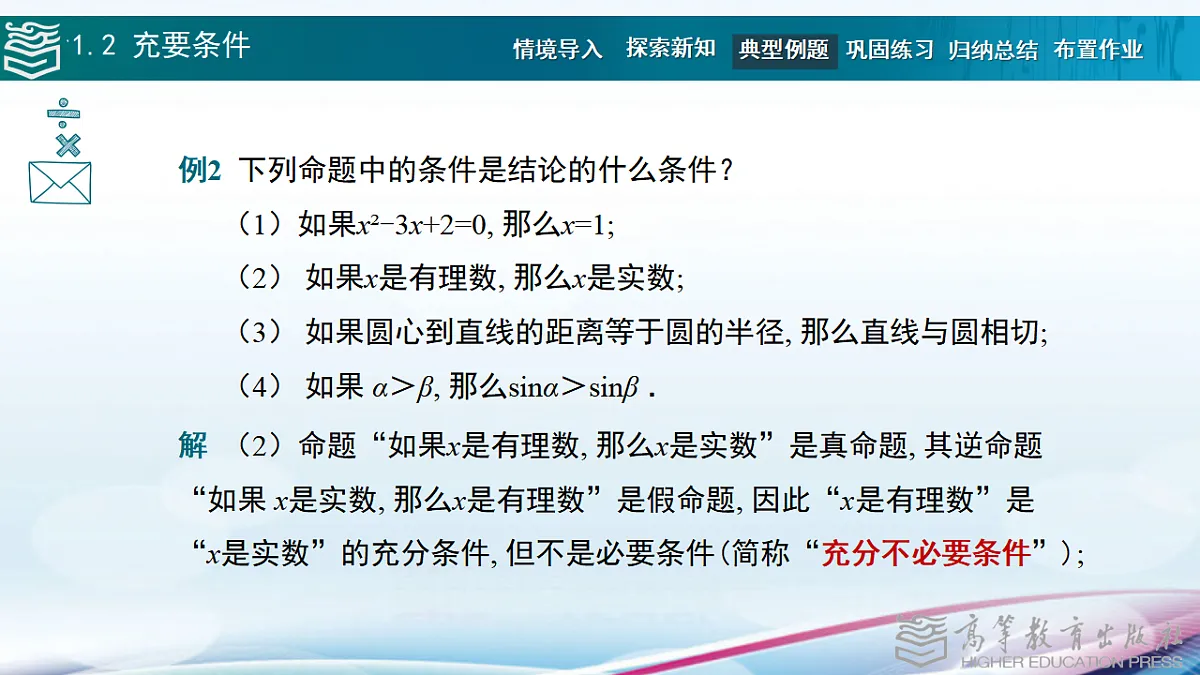 1.2 充要条件

情境导入 探索新知 典型例题 巩固练习 归纳总结 布置作业

例2 下列命题中的条件是结论的什么条件？

（1）如果$x^2-3x+2=0$, 那么$x=1$;

（2） 如果$x$是有理数, 那么$x$是实数;

（3） 如果圆心到直线的距离等于圆的半径, 那么直线与圆相切;

（4） 如果 $\alpha>\beta$, 那么$\sin\alpha>\sin\beta$ .

解 （2）命题“如果$x$是有理数, 那么$x$是实数”是真命题, 其逆命题“如果 $x$是实数, 那么$x$是有理数”是假命题, 因此“$x$是有理数”是“$x$是实数”的充分条件, 但不是必要条件(简称“充分不必要条件”);

高等教育出版社
HIGHER EDUCATION PRESS